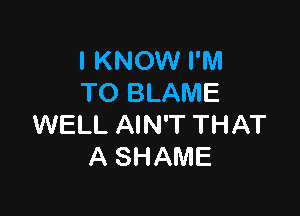 I KNOW I'M
TO BLAME
WELL AIN'T THAT
A SHAME